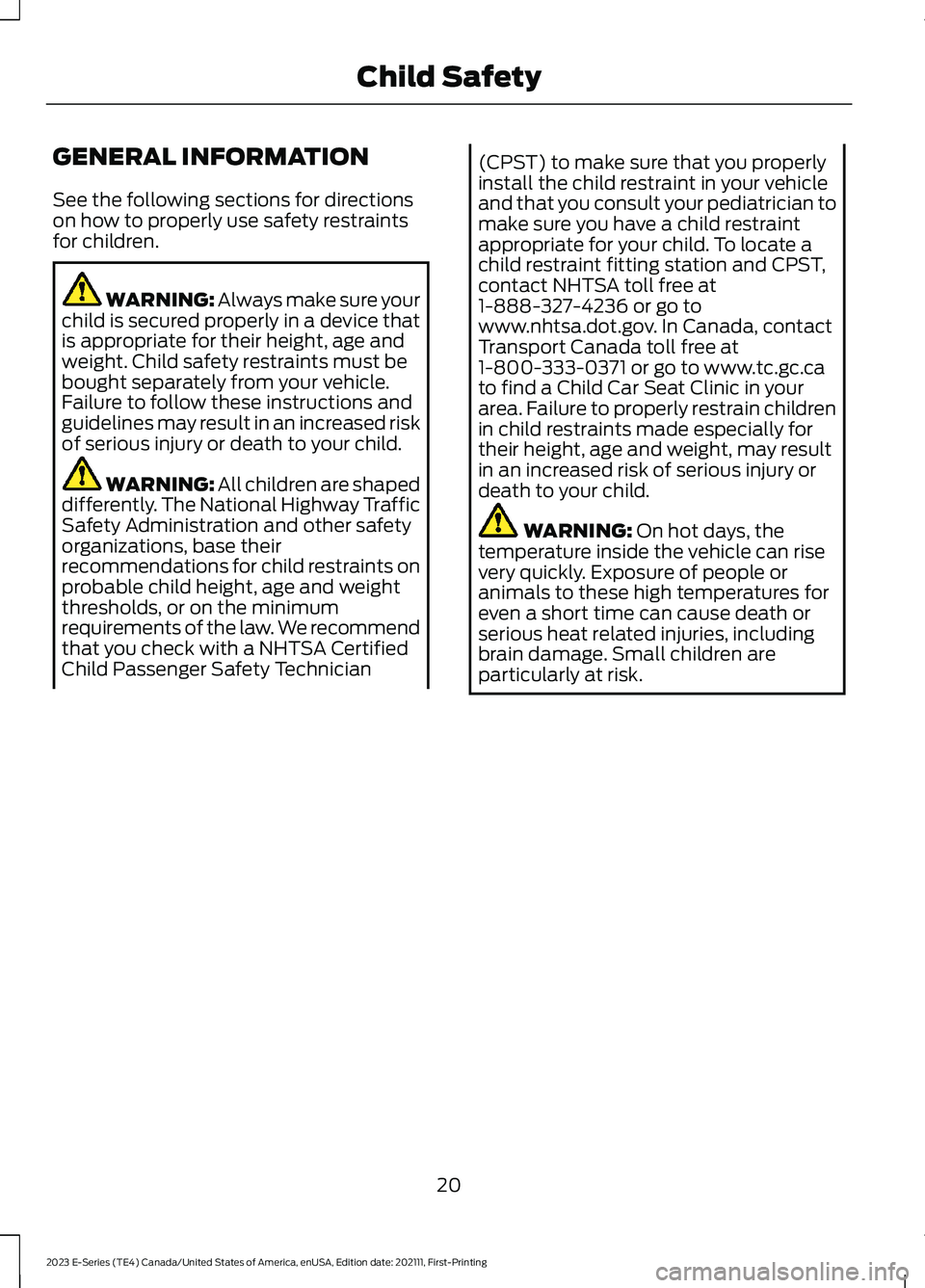 Child Safety

GENERAL INFORMATION

See the following sections for directions on how to properly use safety restraints for children.

WARNING: Always make sure your child is secured properly in a device that is appropriate for their height, age and weight. Child safety restraints must be bought separately from your vehicle. Failure to follow these instructions and guidelines may result in an increased risk of serious injury or death to your child.

WARNING: All children are shaped differently. The National Highway Traffic Safety Administration and other safety organizations, base their recommendations for child restraints on probable child height, age and weight thresholds, or on the minimum requirements of the law. We recommend that you check with a NHTSA Certified Child Passenger Safety Technician (CPST) to make sure that you properly install the child restraint in your vehicle and that you consult your pediatrician to make sure you have a child restraint appropriate for your child. To locate a child restraint fitting station and CPST, contact NHTSA toll free at 1-888-327-4236 or go to www.nhtsa.dot.gov. In Canada, contact Transport Canada toll free at 1-800-333-0371 or go to www.tc.gc.ca to find a Child Car Seat Clinic in your area. Failure to properly restrain children in child restraints made especially for their height, age and weight, may result in an increased risk of serious injury or death to your child.

WARNING: On hot days, the temperature inside the vehicle can rise very quickly. Exposure of people or animals to these high temperatures for even a short time can cause death or serious heat related injuries, including brain damage. Small children are particularly at risk.

20

2023 E-Series (TE4) Canada/United States of America, enUSA, Edition date: 202111, First-Printing

carmanualsonline.info